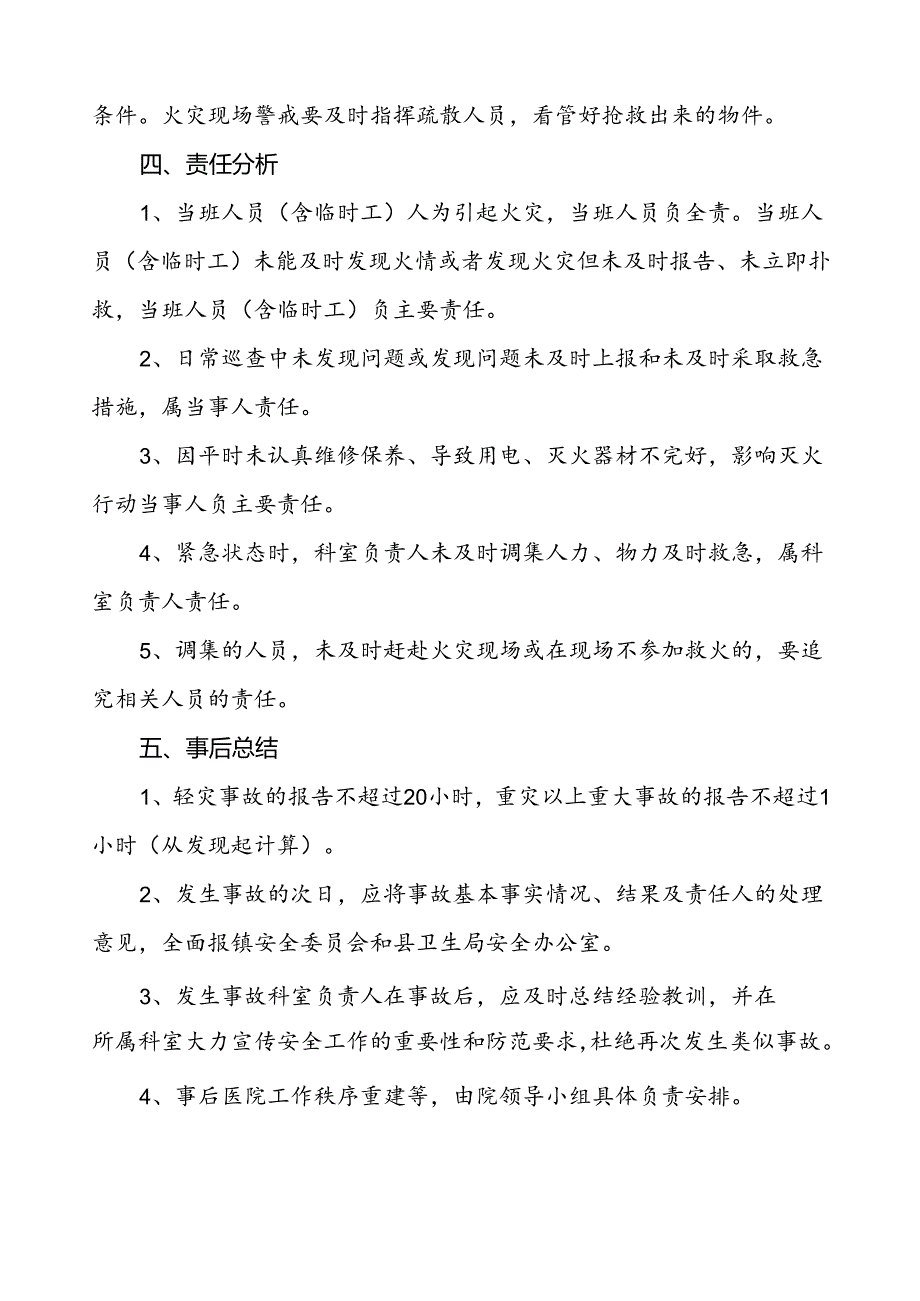 条件。火灾现场警戒要及时指挥疏散人员，看管好抢救出来的物件。

四、责任分析

1、当班人员（含临时工）人为引起火灾，当班人员负全责。当班人员（含临时工）未能及时发现火情或者发现火灾但未及时报告、未立即扑救，当班人员（含临时工）负主要责任。

2、日常巡查中未发现问题或发现问题未及时上报和未及时采取救急措施，属当事人责任。

3、因平时未认真维修保养、导致用电、灭火器材不完好，影响灭火行动当事人负主要责任。

4、紧急状态时，科室负责人未及时调集人力、物力及时救急，属科室负责人责任。

5、调集的人员，未及时赶赴火灾现场或在现场不参加救火的，要追究相关人员的责任。

五、事后总结

1、轻灾事故的报告不超过20小时，重灾以上重大事故的报告不超过1小时（从发现起计算）。

2、发生事故的次日，应将事故基本事实情况、结果及责任人的处理意见，全面报镇安全委员会和县卫生局安全办公室。

3、发生事故科室负责人在事故后，应及时总结经验教训，并在所属科室大力宣传安全工作的重要性和防范要求，杜绝再次发生类似事故。

4、事后医院工作秩序重建等，由院领导小组具体负责安排。